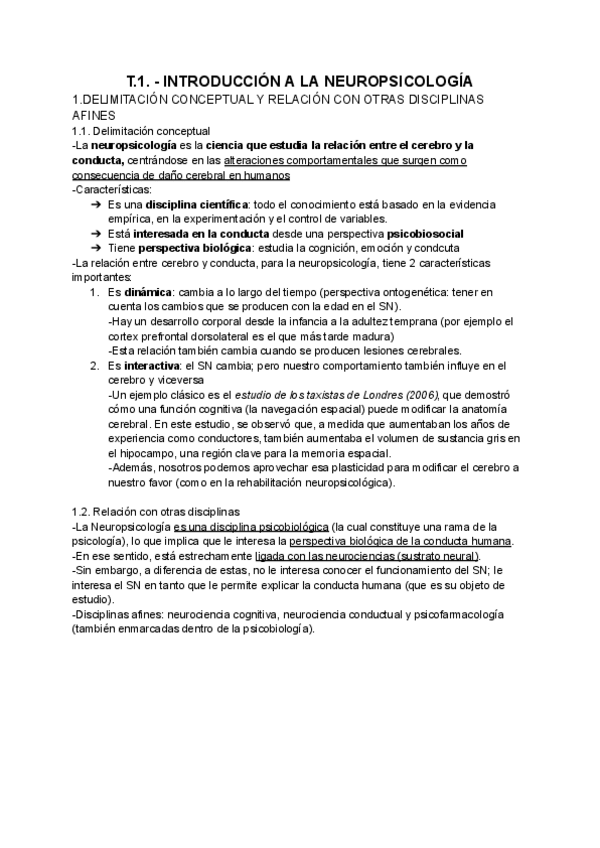 T.1. - INTRODUCCIÓN A LA NEUROPSICOLOGÍA

1.DELIMITACIÓN CONCEPTUAL Y RELACIÓN CON OTRAS DISCIPLINAS AFINES

1.1. Delimitación conceptual

-La neuropsicología es la ciencia que estudia la relación entre el cerebro y la conducta, centrándose en las alteraciones comportamentales que surgen como consecuencia de daño cerebral en humanos

-Características:

➔ Es una disciplina científica: todo el conocimiento está basado en la evidencia empírica, en la experimentación y el control de variables.

➔ Está interesada en la conducta desde una perspectiva psicobiosocial

➔ Tiene perspectiva biológica: estudia la cognición, emoción y condcuta

-La relación entre cerebro y conducta, para la neuropsicología, tiene 2 características importantes:

1. Es dinámica: cambia a lo largo del tiempo (perspectiva ontogenética: tener en cuenta los cambios que se producen con la edad en el SN).
-Hay un desarrollo corporal desde la infancia a la adultez temprana (por ejemplo el cortex prefrontal dorsolateral es el que más tarde madura)
-Esta relación también cambia cuando se producen lesiones cerebrales.

2. Es interactiva: el SN cambia; pero nuestro comportamiento también influye en el cerebro y viceversa
-Un ejemplo clásico es el estudio de los taxistas de Londres (2006), que demostró cómo una función cognitiva (la navegación espacial) puede modificar la anatomía cerebral. En este estudio, se observó que, a medida que aumentaban los años de experiencia como conductores, también aumentaba el volumen de sustancia gris en el hipocampo, una región clave para la memoria espacial.
-Además, nosotros podemos aprovechar esa plasticidad para modificar el cerebro a nuestro favor (como en la rehabilitación neuropsicológica).

1.2. Relación con otras disciplinas

-La Neuropsicología es una disciplina psicobiológica (la cual constituye una rama de la psicología), lo que implica que le interesa la perspectiva biológica de la conducta humana.

-En ese sentido, está estrechamente ligada con las neurociencias (sustrato neural).

-Sin embargo, a diferencia de estas, no le interesa conocer el funcionamiento del SN; le interesa el SN en tanto que le permite explicar la conducta humana (que es su objeto de estudio).

-Disciplinas afines: neurociencia cognitiva, neurociencia conductual y psicofarmacología (también enmarcadas dentro de la psicobiología).